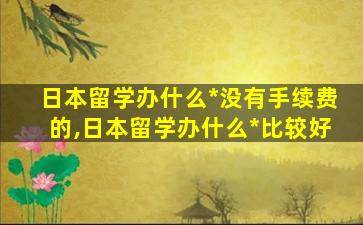 日本留学办什么*没有手续费的,日本留学办什么*比较好